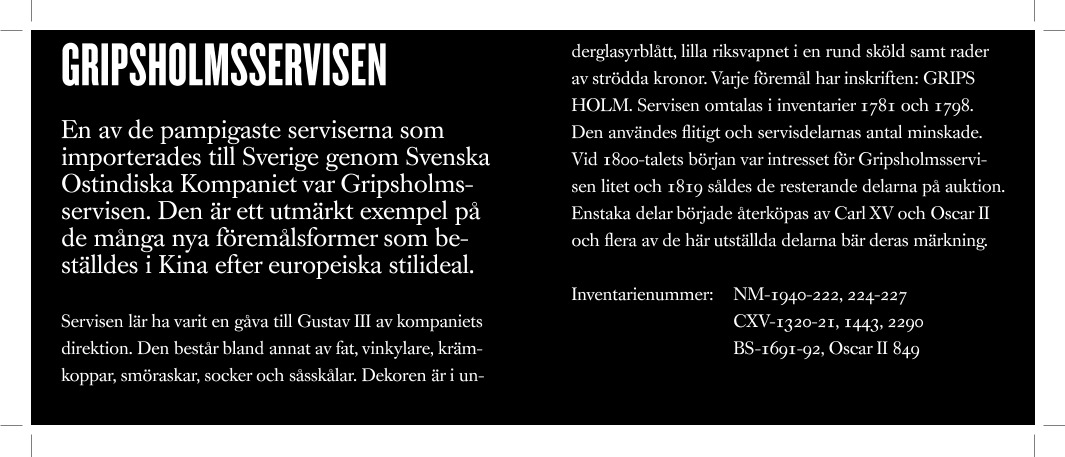 GRIPSHOLMSSERVISEN

En av de pampigaste serviserna som importerades till Sverige genom Svenska Ostindiska Kompaniet var Gripsholmsservisen. Den är ett utmärkt exempel på de många nya föremålsformer som beställdes i Kina efter europeiska stilideal.

Servisen lär ha varit en gåva till Gustav III av kompaniets direktion. Den består bland annat av fat, vinkylare, krämkoppar, smöraskar, socker och såsskålar. Dekoren är i underglasyrblått, lilla riksvapnet i en rund sköld samt rader av strödda kronor. Varje föremål har inskriften: GRIPS HOLM. Servisen omtalas i inventarier 1781 och 1798. Den användes flitigt och servisdelarnas antal minskade. Vid 1800-talets början var intresset för Gripsholmsservisen litet och 1819 såldes de resterande delarna på auktion. Enstaka delar började återköpas av Carl XV och Oscar II och flera av de här utställda delarna bär deras märkning.

Inventarienummer: NM-1940-222, 224-227
CXV-1320-21, 1443, 2290
BS-1691-92, Oscar II 849